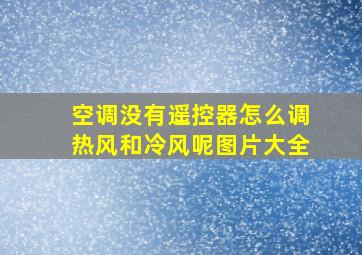 空调没有遥控器怎么调热风和冷风呢图片大全